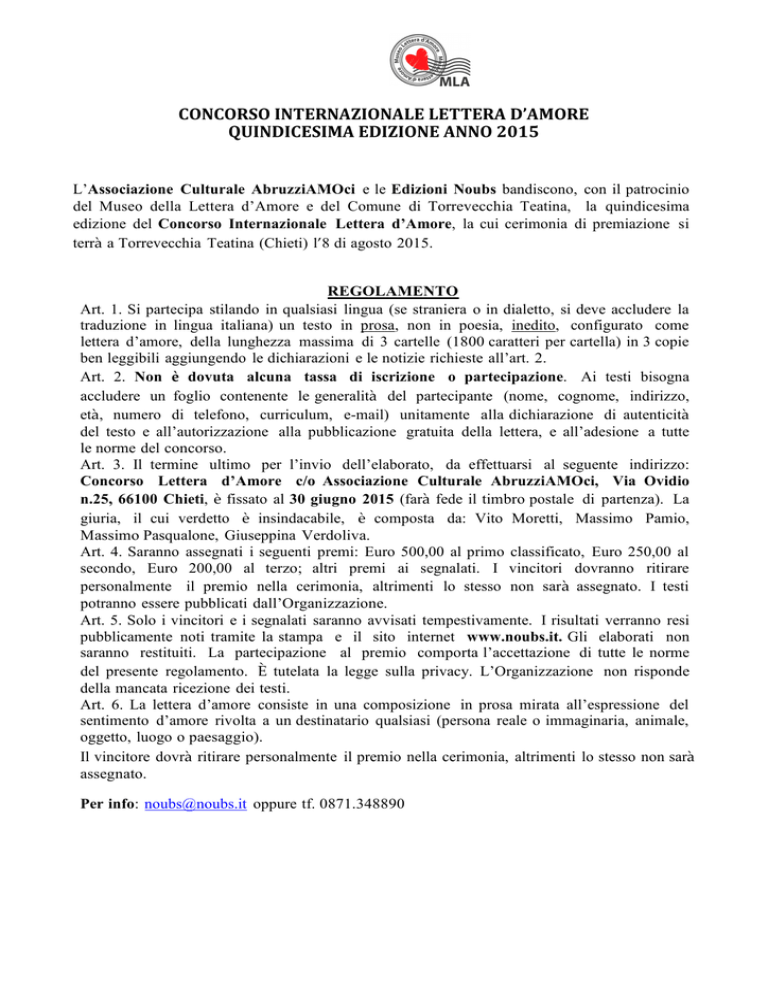 MLA

CONCORSO INTERNAZIONALE LETTERA D'AMORE
QUINDICESIMA EDIZIONE ANNO 2015

L'Associazione Culturale AbruzziAMOci e le Edizioni Noubs bandiscono, con il patrocinio del Museo della Lettera d'Amore e del Comune di Torrevecchia Teatina, la quindicesima edizione del Concorso Internazionale Lettera d'Amore, la cui cerimonia di premiazione si terrà a Torrevecchia Teatina (Chieti) l'8 di agosto 2015.

REGOLAMENTO

Art. 1. Si partecipa stilando in qualsiasi lingua (se straniera o in dialetto, si deve accludere la traduzione in lingua italiana) un testo in prosa, non in poesia, inedito, configurato come lettera d'amore, della lunghezza massima di 3 cartelle (1800 caratteri per cartella) in 3 copie ben leggibili aggiungendo le dichiarazioni e le notizie richieste all'art. 2.
Art. 2. Non è dovuta alcuna tassa di iscrizione o partecipazione. Ai testi bisogna accludere un foglio contenente le generalità del partecipante (nome, cognome, indirizzo, età, numero di telefono, curriculum, e-mail) unitamente alla dichiarazione di autenticità del testo e all'autorizzazione alla pubblicazione gratuita della lettera, e all'adesione a tutte le norme del concorso.
Art. 3. Il termine ultimo per l'invio dell'elaborato, da effettuarsi al seguente indirizzo: Concorso Lettera d'Amore c/o Associazione Culturale AbruzziAMOci, Via Ovidio n.25, 66100 Chieti, è fissato al 30 giugno 2015 (farà fede il timbro postale di partenza). La giuria, il cui verdetto è insindacabile, è composta da: Vito Moretti, Massimo Pamio, Massimo Pasqualone, Giuseppina Verdoliva.
Art. 4. Saranno assegnati i seguenti premi: Euro 500,00 al primo classificato, Euro 250,00 al secondo, Euro 200,00 al terzo; altri premi ai segnalati. I vincitori dovranno ritirare personalmente il premio nella cerimonia, altrimenti lo stesso non sarà assegnato. I testi potranno essere pubblicati dall'Organizzazione.
Art. 5. Solo i vincitori e i segnalati saranno avvisati tempestivamente. I risultati verranno resi pubblicamente noti tramite la stampa e il sito internet www.noubs.it. Gli elaborati non saranno restituiti. La partecipazione al premio comporta l'accettazione di tutte le norme del presente regolamento. È tutelata la legge sulla privacy. L'Organizzazione non risponde della mancata ricezione dei testi.
Art. 6. La lettera d'amore consiste in una composizione in prosa mirata all'espressione del sentimento d'amore rivolta a un destinatario qualsiasi (persona reale o immaginaria, animale, oggetto, luogo o paesaggio).
Il vincitore dovrà ritirare personalmente il premio nella cerimonia, altrimenti lo stesso non sarà assegnato.

Per info: noubs@noubs.it oppure tf. 0871.348890